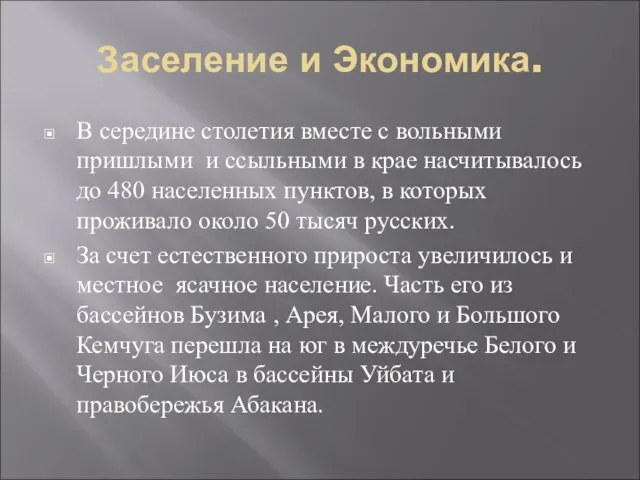 Заселение и Экономика.

В середине столетия вместе с вольными пришлыми и ссыльными в крае насчитывалось до 480 населенных пунктов, в которых проживало около 50 тысяч русских.

За счет естественного прироста увеличилось и местное ясачное население. Часть его из бассейнов Бузима , Арея, Малого и Большого Кемчуга перешла на юг в междуречье Белого и Черного Июса в бассейны Уйбата и правобережья Абакана.